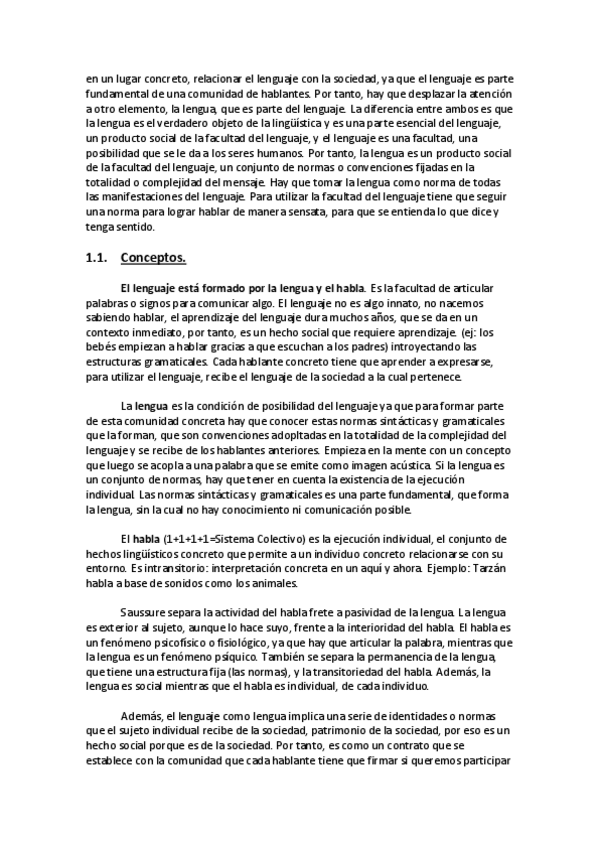 en un lugar concreto, relacionar el lenguaje con la sociedad, ya que el lenguaje es parte fundamental de una comunidad de hablantes. Por tanto, hay que desplazar la atención a otro elemento, la lengua, que es parte del lenguaje. La diferencia entre ambos es que la lengua es el verdadero objeto de la lingüística y es una parte esencial del lenguaje, un producto social de la facultad del lenguaje, y el lenguaje es una facultad, una posibilidad que se le da a los seres humanos. Por tanto, la lengua es un producto social de la facultad del lenguaje, un conjunto de normas o convenciones fijadas en la totalidad o complejidad del mensaje. Hay que tomar la lengua como norma de todas las manifestaciones del lenguaje. Para utilizar la facultad del lenguaje tiene que seguir una norma para lograr hablar de manera sensata, para que se entienda lo que dice y tenga sentido.

1.1. Conceptos.

El lenguaje está formado por la lengua y el habla. Es la facultad de articular palabras o signos para comunicar algo. El lenguaje no es algo innato, no nacemos sabiendo hablar, el aprendizaje del lenguaje dura muchos años, que se da en un contexto inmediato, por tanto, es un hecho social que requiere aprendizaje. (ej: los bebés empiezan a hablar gracias a que escuchan a los padres) introyectando las estructuras gramaticales. Cada hablante concreto tiene que aprender a expresarse, para utilizar el lenguaje, recibe el lenguaje de la sociedad a la cual pertenece.

La lengua es la condición de posibilidad del lenguaje ya que para formar parte de esta comunidad concreta hay que conocer estas normas sintácticas y gramaticales que la forman, que son convenciones adopltadas en la totalidad de la complejidad del lenguaje y se recibe de los hablantes anteriores. Empieza en la mente con un concepto que luego se acopla a una palabra que se emite como imagen acústica. Si la lengua es un conjunto de normas, hay que tener en cuenta la existencia de la ejecución individual. Las normas sintácticas y gramaticales es una parte fundamental, que forma la lengua, sin la cual no hay conocimiento ni comunicación posible.

El habla (1+1+1+1=Sistema Colectivo) es la ejecución individual, el conjunto de hechos lingüísticos concreto que permite a un individuo concreto relacionarse con su entorno. Es intransitorio: interpretación concreta en un aquí y ahora. Ejemplo: Tarzán habla a base de sonidos como los animales.

Saussure separa la actividad del habla frete a pasividad de la lengua. La lengua es exterior al sujeto, aunque lo hace suyo, frente a la interioridad del habla. El habla es un fenómeno psicofísico o fisiológico, ya que hay que articular la palabra, mientras que la lengua es un fenómeno psíquico. También se separa la permanencia de la lengua, que tiene una estructura fija (las normas), y la transitoriedad del habla. Además, la lengua es social mientras que el habla es individual, de cada individuo.

Además, el lenguaje como lengua implica una serie de identidades o normas que el sujeto individual recibe de la sociedad, patrimonio de la sociedad, por eso es un hecho social porque es de la sociedad. Por tanto, es como un contrato que se establece con la comunidad que cada hablante tiene que firmar si queremos participar